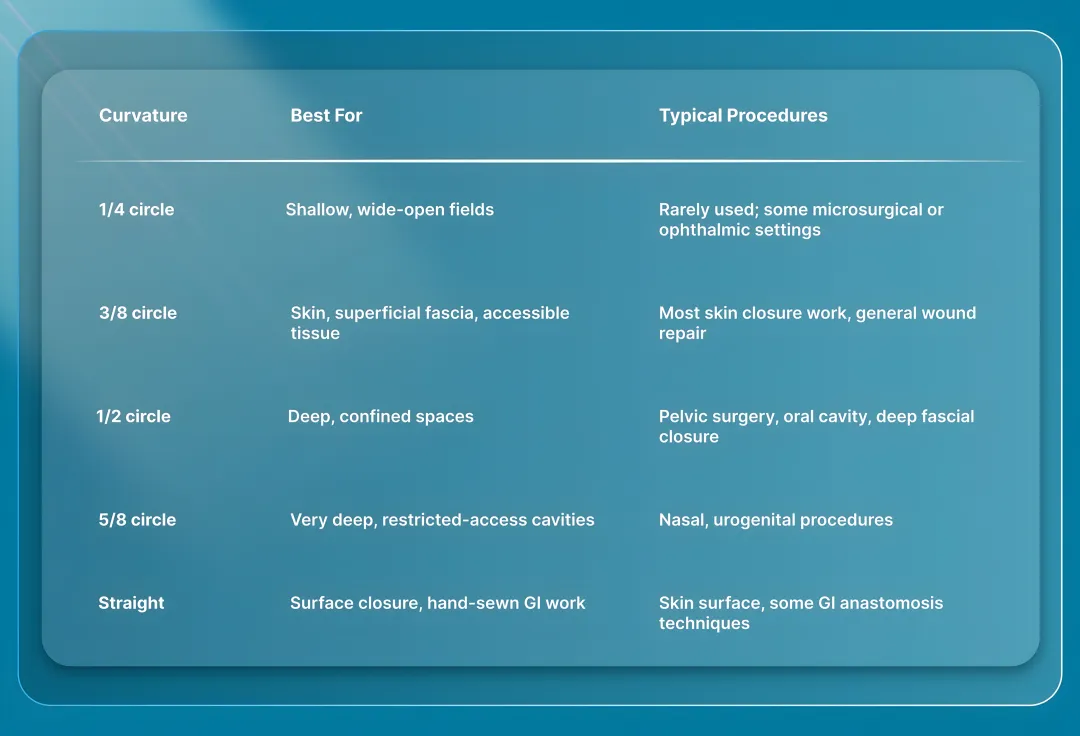 | Curvature | Best For | Typical Procedures |
|---|---|---|
| 1/4 circle | Shallow, wide-open fields | Rarely used; some microsurgical or ophthalmic settings |
| 3/8 circle | Skin, superficial fascia, accessible tissue | Most skin closure work, general wound repair |
| 1/2 circle | Deep, confined spaces | Pelvic surgery, oral cavity, deep fascial closure |
| 5/8 circle | Very deep, restricted-access cavities | Nasal, urogenital procedures |
| Straight | Surface closure, hand-sewn GI work | Skin surface, some GI anastomosis techniques |